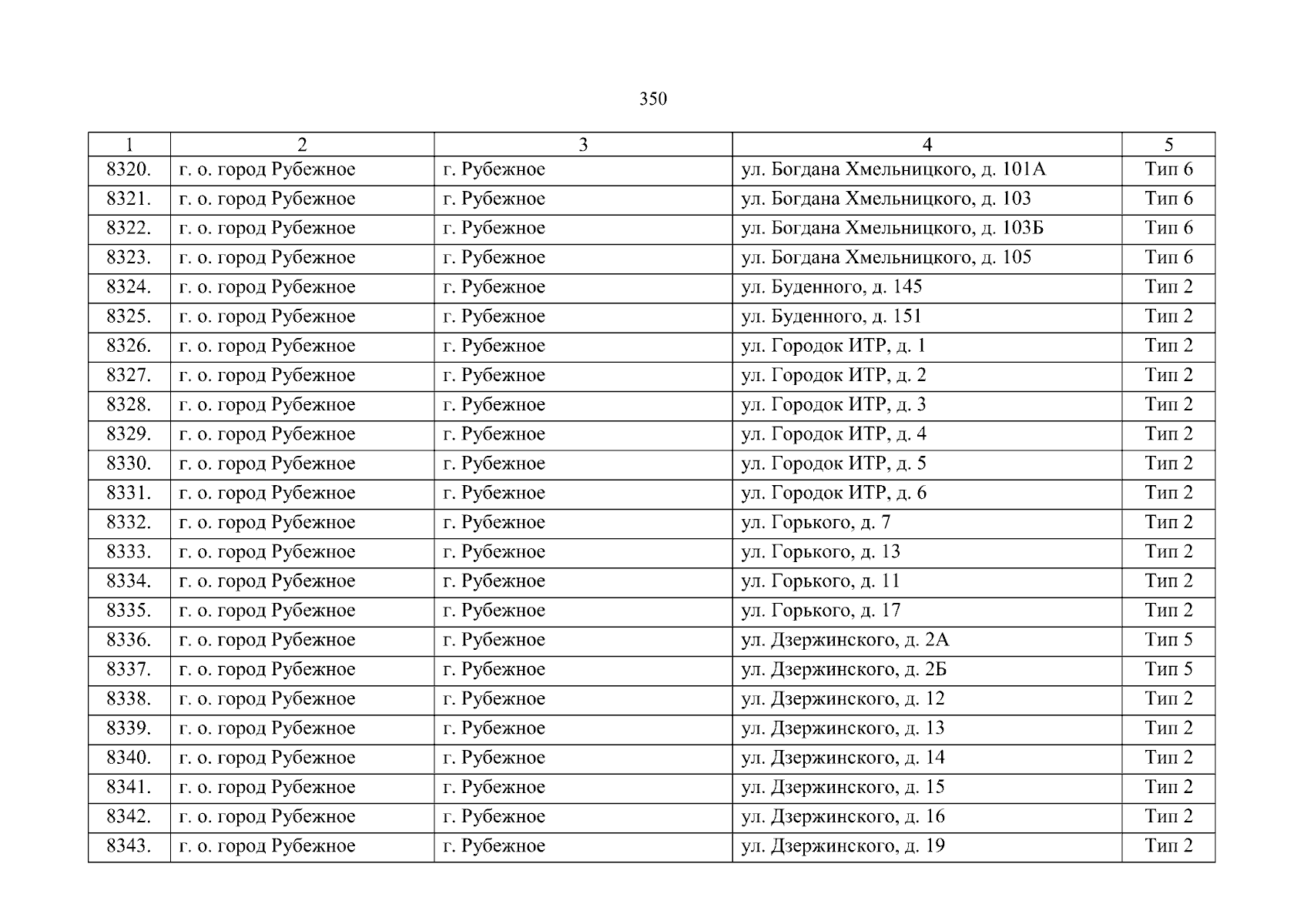 350

| 1 | 2 | 3 | 4 | 5 |
|---|---|---|---|---|
| 8320. | г. о. город Рубежное | г. Рубежное | ул. Богдана Хмельницкого, д. 101А | Тип 6 |
| 8321. | г. о. город Рубежное | г. Рубежное | ул. Богдана Хмельницкого, д. 103 | Тип 6 |
| 8322. | г. о. город Рубежное | г. Рубежное | ул. Богдана Хмельницкого, д. 103Б | Тип 6 |
| 8323. | г. о. город Рубежное | г. Рубежное | ул. Богдана Хмельницкого, д. 105 | Тип 6 |
| 8324. | г. о. город Рубежное | г. Рубежное | ул. Буденного, д. 145 | Тип 2 |
| 8325. | г. о. город Рубежное | г. Рубежное | ул. Буденного, д. 151 | Тип 2 |
| 8326. | г. о. город Рубежное | г. Рубежное | ул. Городок ИТР, д. 1 | Тип 2 |
| 8327. | г. о. город Рубежное | г. Рубежное | ул. Городок ИТР, д. 2 | Тип 2 |
| 8328. | г. о. город Рубежное | г. Рубежное | ул. Городок ИТР, д. 3 | Тип 2 |
| 8329. | г. о. город Рубежное | г. Рубежное | ул. Городок ИТР, д. 4 | Тип 2 |
| 8330. | г. о. город Рубежное | г. Рубежное | ул. Городок ИТР, д. 5 | Тип 2 |
| 8331. | г. о. город Рубежное | г. Рубежное | ул. Городок ИТР, д. 6 | Тип 2 |
| 8332. | г. о. город Рубежное | г. Рубежное | ул. Горького, д. 7 | Тип 2 |
| 8333. | г. о. город Рубежное | г. Рубежное | ул. Горького, д. 13 | Тип 2 |
| 8334. | г. о. город Рубежное | г. Рубежное | ул. Горького, д. 11 | Тип 2 |
| 8335. | г. о. город Рубежное | г. Рубежное | ул. Горького, д. 17 | Тип 2 |
| 8336. | г. о. город Рубежное | г. Рубежное | ул. Дзержинского, д. 2А | Тип 5 |
| 8337. | г. о. город Рубежное | г. Рубежное | ул. Дзержинского, д. 2Б | Тип 5 |
| 8338. | г. о. город Рубежное | г. Рубежное | ул. Дзержинского, д. 12 | Тип 2 |
| 8339. | г. о. город Рубежное | г. Рубежное | ул. Дзержинского, д. 13 | Тип 2 |
| 8340. | г. о. город Рубежное | г. Рубежное | ул. Дзержинского, д. 14 | Тип 2 |
| 8341. | г. о. город Рубежное | г. Рубежное | ул. Дзержинского, д. 15 | Тип 2 |
| 8342. | г. о. город Рубежное | г. Рубежное | ул. Дзержинского, д. 16 | Тип 2 |
| 8343. | г. о. город Рубежное | г. Рубежное | ул. Дзержинского, д. 19 | Тип 2 |